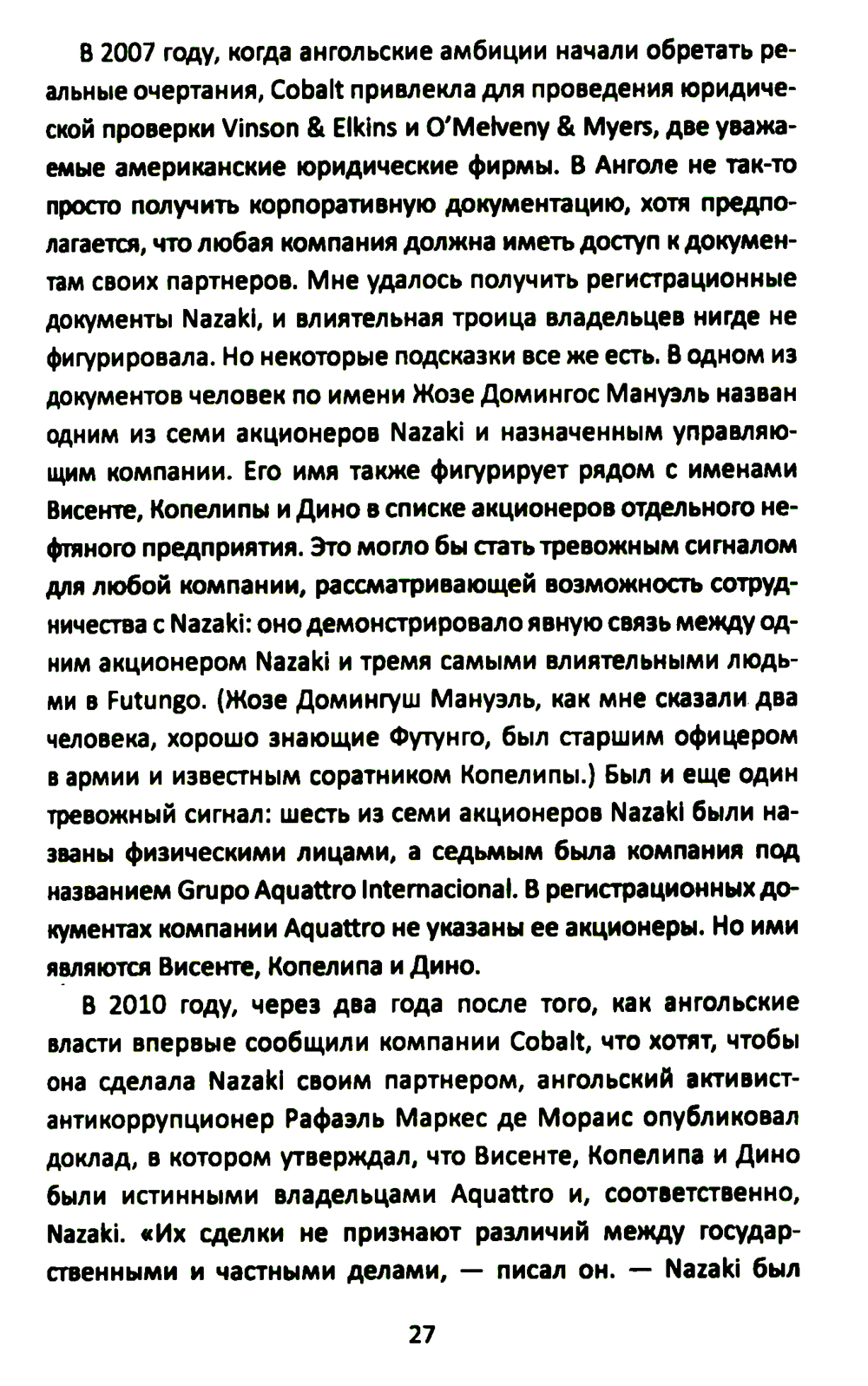 В 2007 году, когда ангольские амбиции начали обретать реальные очертания, Cobalt привлекла для проведения юридической проверки Vinson & Elkins и O'Melveny & Myers, две уважаемые американские юридические фирмы. В Анголе не так-то просто получить корпоративную документацию, хотя предполагается, что любая компания должна иметь доступ к документам своих партнеров. Мне удалось получить регистрационные документы Nazaki, и влиятельная троица владельцев нигде не фигурировала. Но некоторые подсказки все же есть. В одном из документов человек по имени Жозе Домингос Мануэль назван одним из семи акционеров Nazaki и назначенным управляющим компании. Его имя также фигурирует рядом с именами Висенте, Копелипы и Дино в списке акционеров отдельного нефтяного предприятия. Это могло бы стать тревожным сигналом для любой компании, рассматривающей возможность сотрудничества с Nazaki: оно демонстрировало явную связь между одним акционером Nazaki и тремя самыми влиятельными людьми в Futungo. (Жозе Домингуш Мануэль, как мне сказали два человека, хорошо знающие Футунго, был старшим офицером в армии и известным соратником Копелипы.) Был и еще один тревожный сигнал: шесть из семи акционеров Nazaki были названы физическими лицами, а седьмым была компания под названием Grupo Aquattro Internacional. В регистрационных документах компании Aquattro не указаны ее акционеры. Но ими являются Висенте, Копелипа и Дино.

В 2010 году, через два года после того, как ангольские власти впервые сообщили компании Cobalt, что хотят, чтобы она сделала Nazaki своим партнером, ангольский активист-антикоррупционер Рафаэль Маркес де Мораис опубликовал доклад, в котором утверждал, что Висенте, Копелипа и Дино были истинными владельцами Aquattro и, соответственно, Nazaki. «Их сделки не признают различий между государственными и частными делами, — писал он. — Nazaki был

27